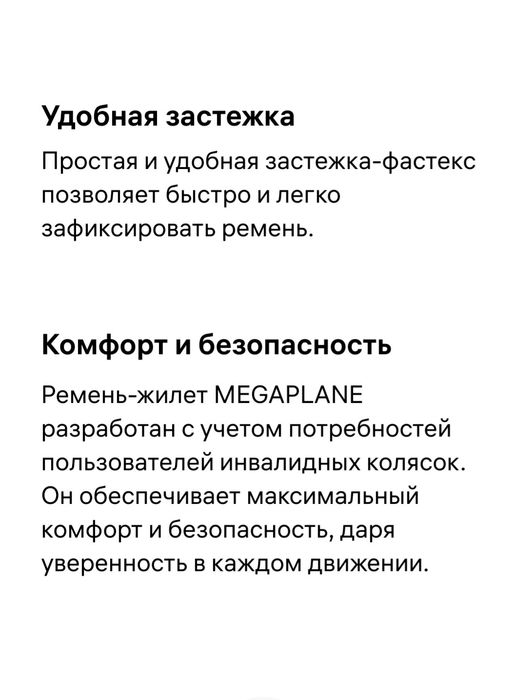 Удобная застежка

Простая и удобная застежка-фастекс позволяет быстро и легко зафиксировать ремень.

Комфорт и безопасность

Ремень-жилет MEGAPLANE разработан с учетом потребностей пользователей инвалидных колясок. Он обеспечивает максимальный комфорт и безопасность, даря уверенность в каждом движении.